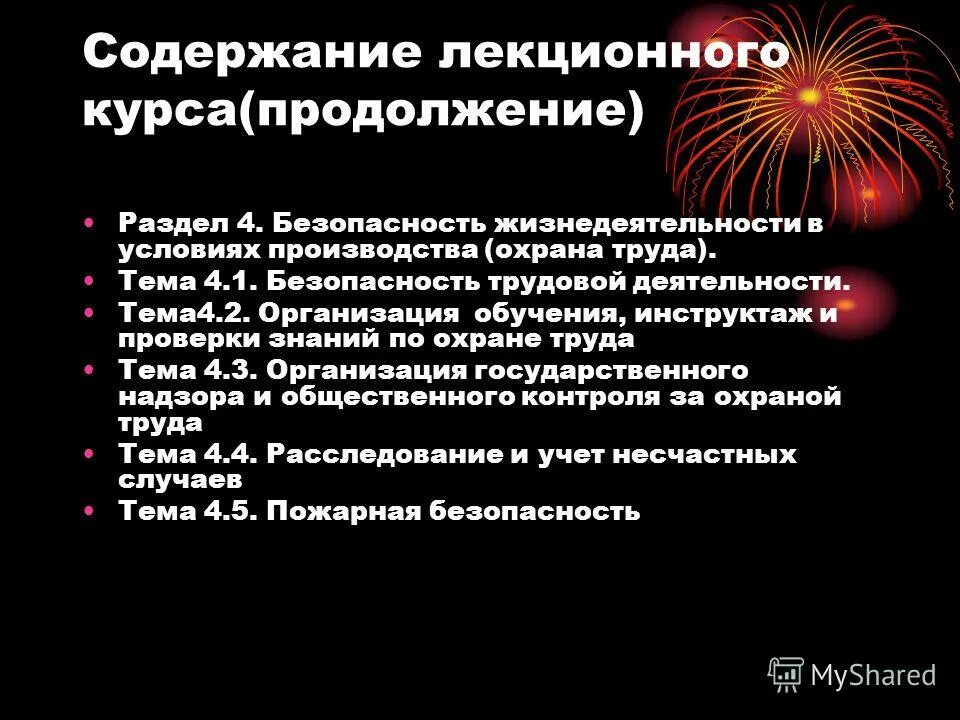 Содержание лекционного курса(продолжение)

• Раздел 4. Безопасность жизнедеятельности в условиях производства (охрана труда).
• Тема 4.1. Безопасность трудовой деятельности.
• Тема4.2. Организация обучения, инструктаж и проверки знаний по охране труда
• Тема 4.3. Организация государственного надзора и общественного контроля за охраной труда
• Тема 4.4. Расследование и учет несчастных случаев
• Тема 4.5. Пожарная безопасность

MyShared